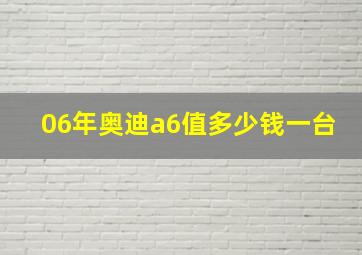 06年奥迪a6值多少钱一台